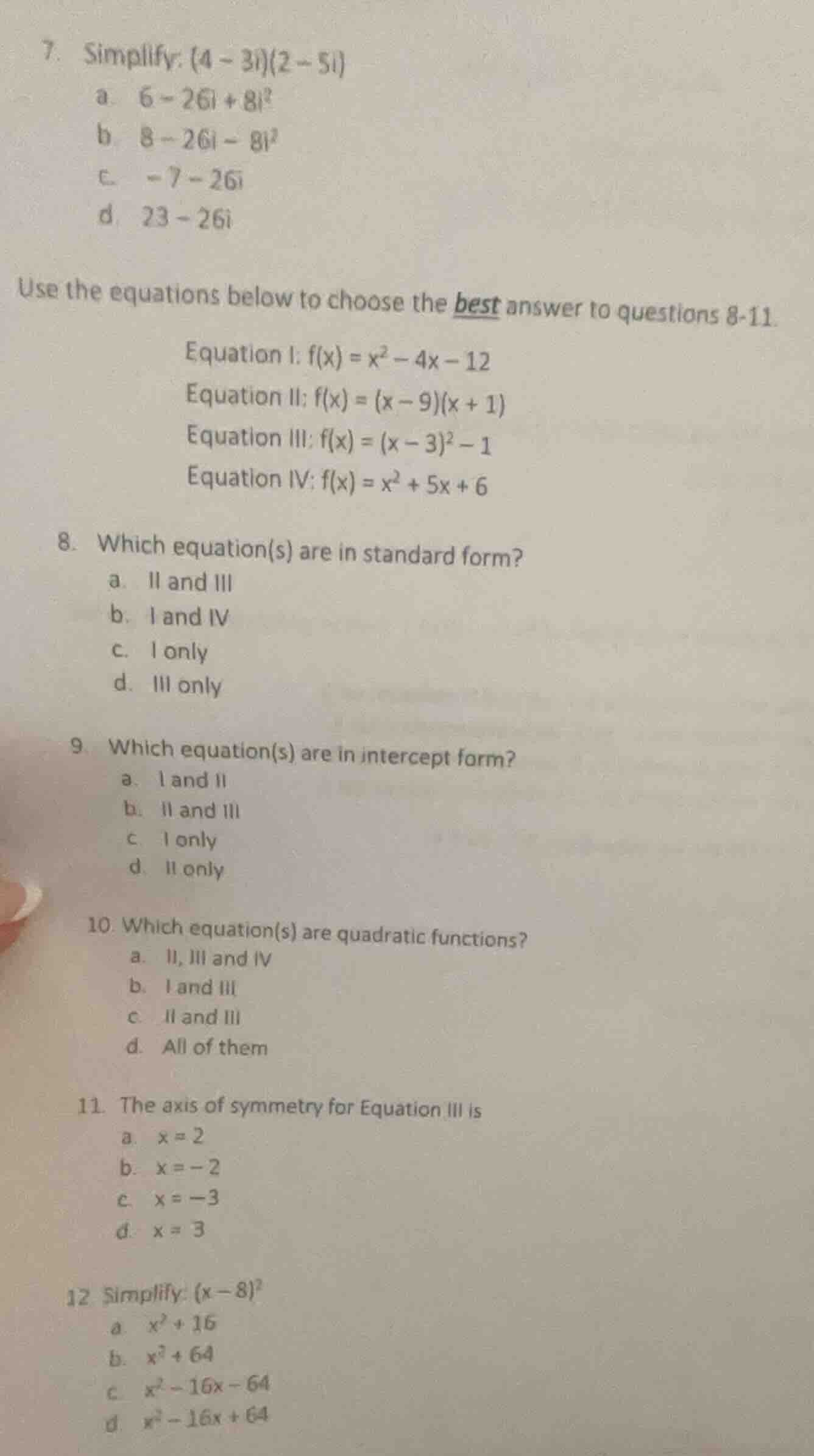 7. Simplify: $(4-3i)(2-5i)$

a. $6-26i+8i^2$
b. $8-26i-8i^2$
c. $-7-26i$
d. $23-26i$

Use the equations below to choose the best answer to questions 8-11.

Equation I: $f(x)=x^2-4x-12$
Equation II: $f(x)=(x-9)(x+1)$
Equation III: $f(x)=(x-3)^2-1$
Equation IV: $f(x)=x^2+5x+6$

8. Which equation(s) are in standard form?
a. II and III
b. I and IV
c. I only
d. III only

9. Which equation(s) are in intercept form?
a. I and II
b. II and III
c. I only
d. II only

10. Which equation(s) are quadratic functions?
a. II, III and IV
b. I and III
c. II and III
d. All of them

11. The axis of symmetry for Equation III is
a. $x=2$
b. $x=-2$
c. $x=-3$
d. $x=3$

12. Simplify: $(x-8)^2$
a. $x^2+16$
b. $x^2+64$
c. $x^2-16x-64$
d. $x^2-16x+64$